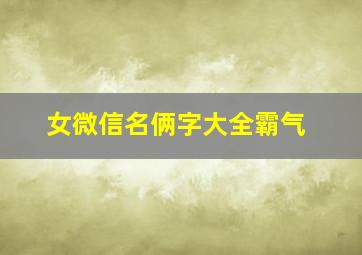 女微信名俩字大全霸气